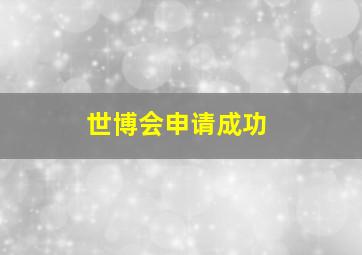 世博会申请成功